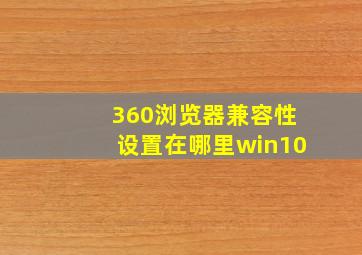 360浏览器兼容性设置在哪里win10